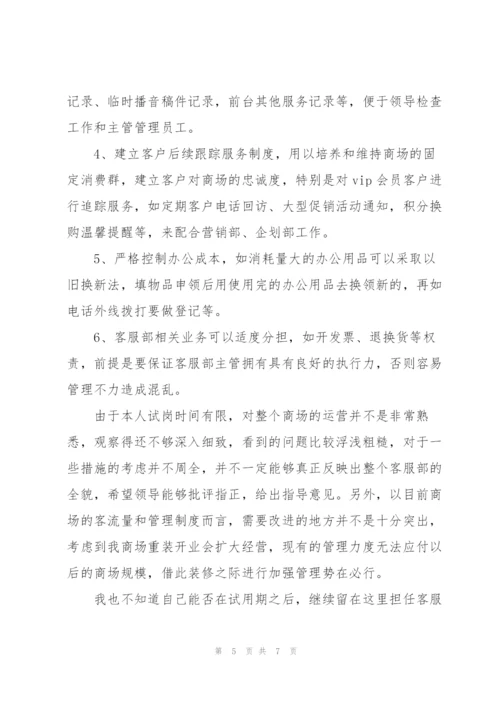 记录、临时播音稿件记录，前台其他服务记录等，便于领导检查工作和主管管理员工。

4、建立客户后续跟踪服务制度，用以培养和维持商场的固定消费群，建立客户对商场的忠诚度，特别是对vip会员客户进行追踪服务，如定期客户电话回访、大型促销活动通知，积分换购温馨提醒等，来配合营销部、企划部工作。

5、严格控制办公成本，如消耗量大的办公用品可以采取以旧换新法，填物品申领后用使用完的办公用品去换领新的，再如电话外线拨打要做登记等。

6、客服部相关业务可以适度分担，如开发票、退换货等权责，前提是要保证客服部主管拥有具有良好的执行力，否则容易管理不力造成混乱。

由于本人试岗时间有限，对整个商场的运营并不是非常熟悉，观察得还不够深入细致，看到的问题比较浮浅粗糙，对于一些措施的考虑并不周全，并不一定能够真正反映出整个客服部的全貌，希望领导能够批评指正，给出指导意见。另外，以目前商场的客流量和管理制度而言，需要改进的地方并不是十分突出，考虑到我商场重装开业会扩大经营，现有的管理力度无法应付以后的商场规模，借此装修之际进行加强管理势在必行。

我也不知道自己能否在试用期之后，继续留在这里担任客服

第 5 页 共 7 页